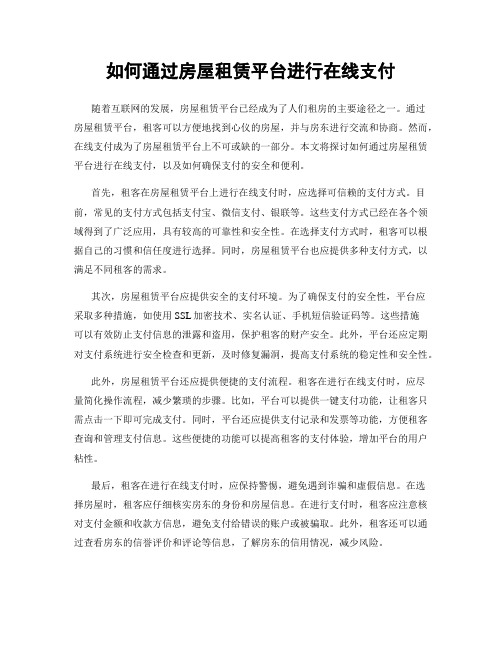 如何通过房屋租赁平台进行在线支付

随着互联网的发展，房屋租赁平台已经成为了人们租房的主要途径之一。通过房屋租赁平台，租客可以方便地找到心仪的房屋，并与房东进行交流和协商。然而，在线支付成为了房屋租赁平台上不可或缺的一部分。本文将探讨如何通过房屋租赁平台进行在线支付，以及如何确保支付的安全和便利。

首先，租客在房屋租赁平台上进行在线支付时，应选择可信赖的支付方式。目前，常见的支付方式包括支付宝、微信支付、银联等。这些支付方式已经在各个领域得到了广泛应用，具有较高的可靠性和安全性。在选择支付方式时，租客可以根据自己的习惯和信任度进行选择。同时，房屋租赁平台也应提供多种支付方式，以满足不同租客的需求。

其次，房屋租赁平台应提供安全的支付环境。为了确保支付的安全性，平台应采取多种措施，如使用SSL加密技术、实名认证、手机短信验证码等。这些措施可以有效防止支付信息的泄露和盗用，保护租客的财产安全。此外，平台还应定期对支付系统进行安全检查和更新，及时修复漏洞，提高支付系统的稳定性和安全性。

此外，房屋租赁平台还应提供便捷的支付流程。租客在进行在线支付时，应尽量简化操作流程，减少繁琐的步骤。比如，平台可以提供一键支付功能，让租客只需点击一下即可完成支付。同时，平台还应提供支付记录和发票等功能，方便租客查询和管理支付信息。这些便捷的功能可以提高租客的支付体验，增加平台的用户粘性。

最后，租客在进行在线支付时，应保持警惕，避免遇到诈骗和虚假信息。在选择房屋时，租客应仔细核实房东的身份和房屋信息。在进行支付时，租客应注意核对支付金额和收款方信息，避免支付给错误的账户或被骗取。此外，租客还可以通过查看房东的信誉评价和评论等信息，了解房东的信用情况，减少风险。